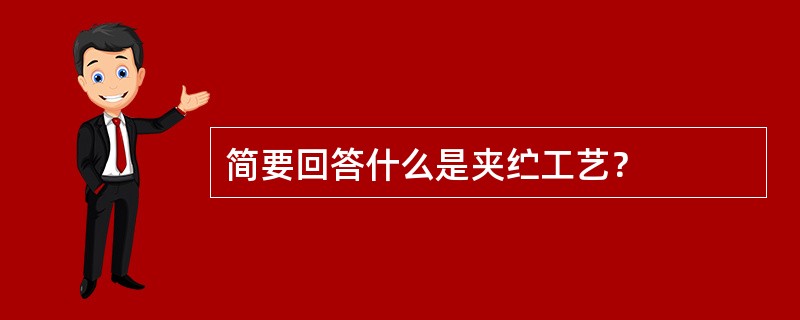 简要回答什么是夹纻工艺?